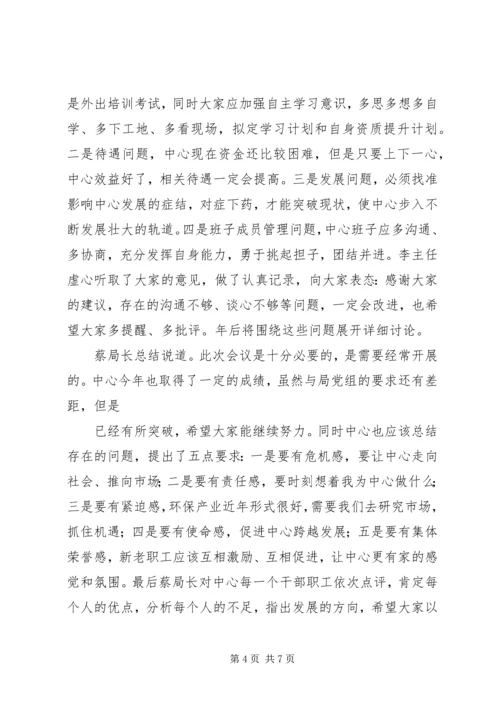 是外出培训考试，同时大家应加强自主学习意识，多思多想多自学、多下工地、多看现场，拟定学习计划和自身资质提升计划。二是待遇问题，中心现在资金还比较困难，但是只要上下一心，中心效益好了，相关待遇一定会提高。三是发展问题，必须找准影响中心发展的症结，对症下药，才能突破现状，使中心步入不断发展壮大的轨道。四是班子成员管理问题，中心班子应多沟通、多协商，充分发挥自身能力，勇于挑起担子，团结并进。李主任虚心听取了大家的意见，做了认真记录，向大家表态：感谢大家的建议，存在的沟通不够、谈心不够等问题，一定会改进，也希望大家多提醒、多批评。年后将围绕这些问题展开详细讨论。

蔡局长总结说道。此次会议是十分必要的，是需要经常开展的。中心今年也取得了一定的成绩，虽然与局党组的要求还有差距，但是

已经有所突破，希望大家能继续努力。同时中心也应该总结存在的问题，提出了五点要求：一是要有危机感，要让中心走向社会、推向市场；二是要有责任感，要时刻想着我为中心做什么；三是要有紧迫感，环保产业近年形式很好，需要我们去研究市场，抓住机遇；四是要有使命感，促进中心跨越发展；五是要有集体荣誉感，新老职工应该互相激励、互相促进，让中心更有家的感觉和氛围。最后蔡局长对中心每一个干部职工依次点评，肯定每个人的优点，分析每个人的不足，指出发展的方向，希望大家以

第 4 页 共 7 页